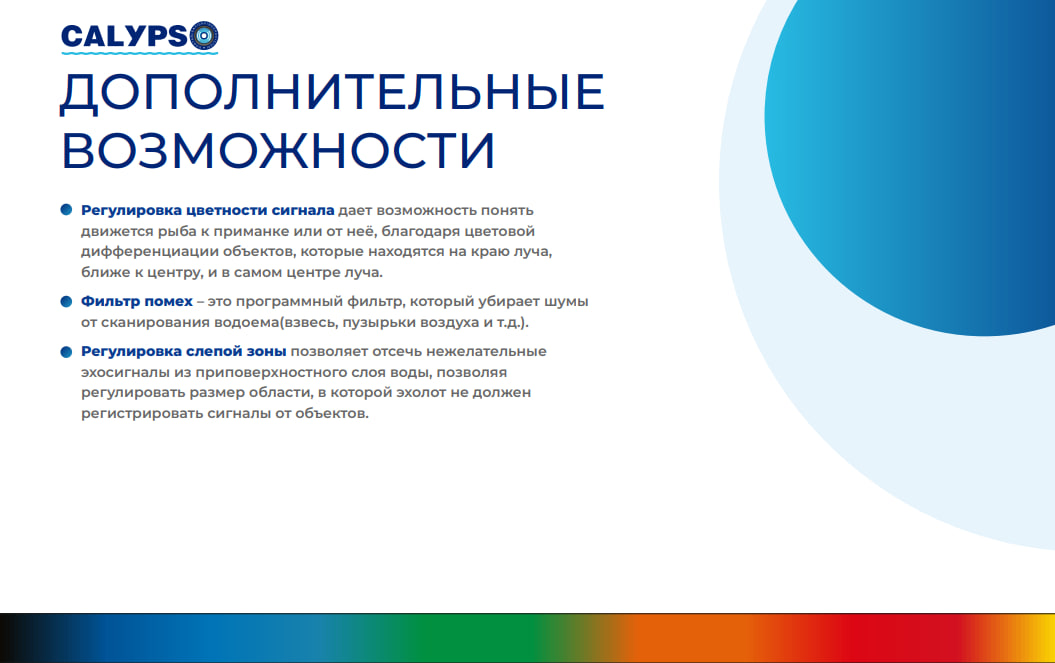 CALYPSO

ДОПОЛНИТЕЛЬНЫЕ ВОЗМОЖНОСТИ

Регулировка цветности сигнала дает возможность понять движется рыба к приманке или от неё, благодаря цветовой дифференциации объектов, которые находятся на краю луча, ближе к центру, и в самом центре луча.

Фильтр помех – это программный фильтр, который убирает шумы от сканирования водоема(взвесь, пузырьки воздуха и т.д.).

Регулировка слепой зоны позволяет отсечь нежелательные эхосигналы из приповерхностного слоя воды, позволяя регулировать размер области, в которой эхолот не должен регистрировать сигналы от объектов.